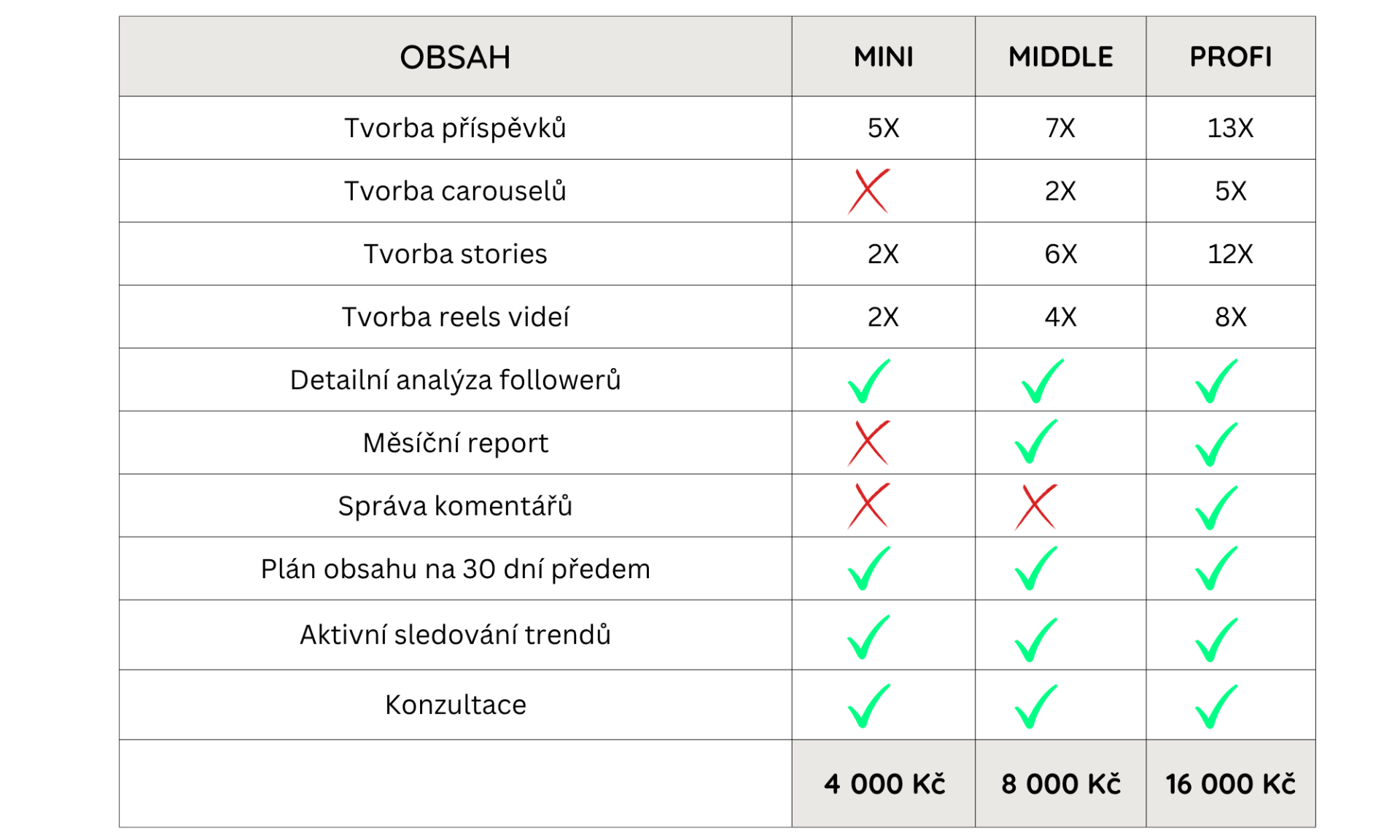 | OBSAH | MINI | MIDDLE | PROFI |
|---|---|---|---|
| Tvorba příspěvků | 5X | 7X | 13X |
| Tvorba carouselů | ✗ | 2X | 5X |
| Tvorba stories | 2X | 6X | 12X |
| Tvorba reels videí | 2X | 4X | 8X |
| Detailní analýza followerů | ✓ | ✓ | ✓ |
| Měsíční report | ✗ | ✓ | ✓ |
| Správa komentářů | ✗ | ✗ | ✓ |
| Plán obsahu na 30 dní předem | ✓ | ✓ | ✓ |
| Aktivní sledování trendů | ✓ | ✓ | ✓ |
| Konzultace | ✓ | ✓ | ✓ |
| | 4 000 Kč | 8 000 Kč | 16 000 Kč |